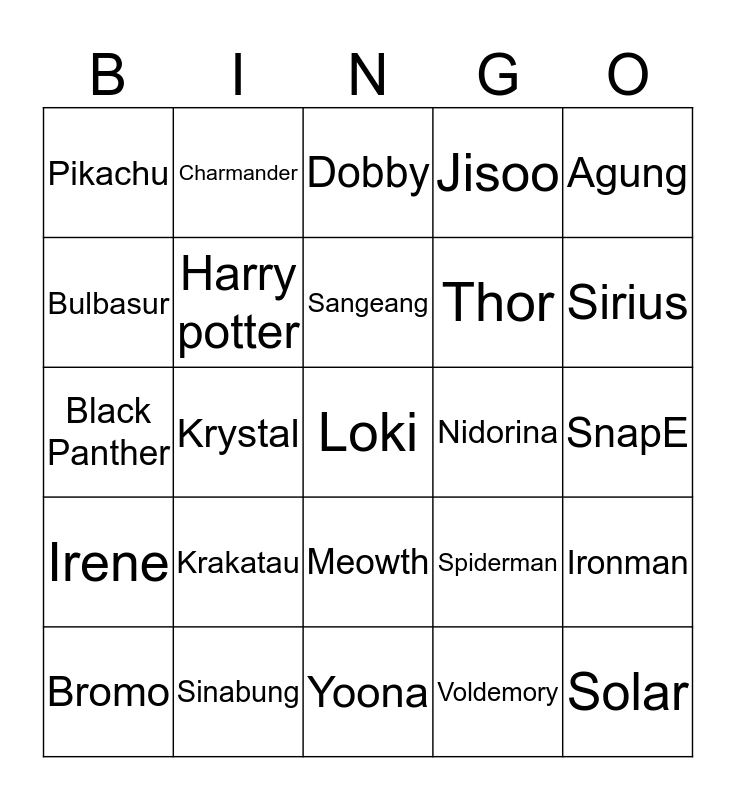 | B | I | N | G | O |
|---|---|---|---|---|
| Pikachu | Charmander | Dobby | Jisoo | Agung |
| Bulbasur | Harry potter | Sangeang | Thor | Sirius |
| Black Panther | Krystal | Loki | Nidorina | SnapE |
| Irene | Krakatau | Meowth | Spiderman | Ironman |
| Bromo | Sinabung | Yoona | Voldemory | Solar |